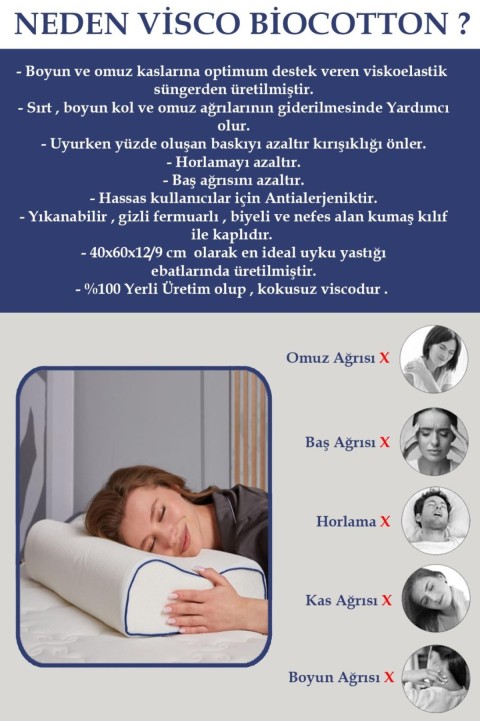 NEDEN VİSCO BİOCOTTON ?

- Boyun ve omuz kaslarına optimum destek veren viskoelastik süngerden üretilmiştir.
- Sırt , boyun kol ve omuz ağrılarının giderilmesinde Yardımcı olur.
- Uyurken yüzde oluşan baskıyı azaltır kırışıklığı önler.
- Horlamayı azaltır.
- Baş ağrısını azaltır.
- Hassas kullanıcılar için Antialerjeniktir.
- Yıkanabilir , gizli fermuarlı , biyeli ve nefes alan kumaş kılıf ile kaplıdır.
- 40x60x12/9 cm olarak en ideal uyku yastığı ebatlarında üretilmiştir.
- %100 Yerli Üretim olup , kokusuz viscodur .

Omuz Ağrısı X

Baş Ağrısı X

Horlama X

Kas Ağrısı X

Boyun Ağrısı X